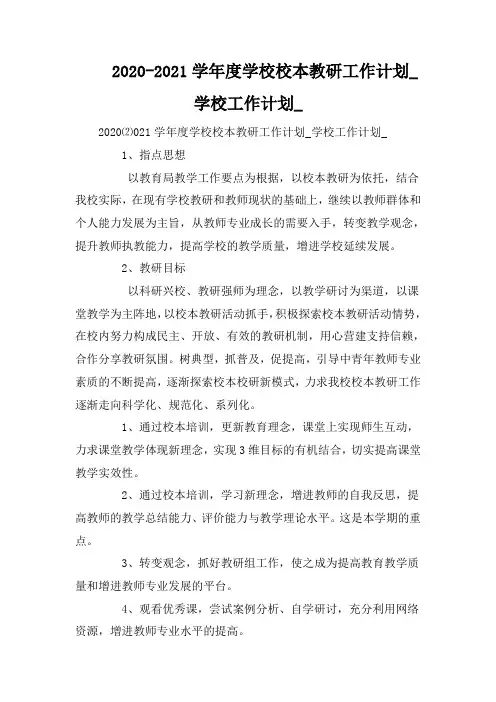 2020-2021 学年度学校校本教研工作计划_学校工作计划_

2020⑵021 学年度学校校本教研工作计划_学校工作计划_

1、指点思想

以教育局教学工作要点为根据，以校本教研为依托，结合我校实际，在现有学校教研和教师现状的基础上，继续以教师群体和个人能力发展为主旨，从教师专业成长的需要入手，转变教学观念，提升教师执教能力，提高学校的教学质量，增进学校延续发展。

2、教研目标

以科研兴校、教研强师为理念，以教学研讨为渠道，以课堂教学为主阵地，以校本教研活动抓手，积极探索校本教研活动情势，在校内努力构成民主、开放、有效的教研机制，用心营建支持信赖，合作分享教研氛围。树典型，抓普及，促提高，引导中青年教师专业素质的不断提高，逐渐探索校本校研新模式，力求我校校本教研工作逐渐走向科学化、规范化、系列化。

1、通过校本培训，更新教育理念，课堂上实现师生互动，力求课堂教学体现新理念，实现 3 维目标的有机结合，切实提高课堂教学实效性。

2、通过校本培训，学习新理念，增进教师的自我反思，提高教师的教学总结能力、评价能力与教学理论水平。这是本学期的重点。

3、转变观念，抓好教研组工作，使之成为提高教育教学质量和增进教师专业发展的平台。

4、观看优秀课，尝试案例分析、自学研讨，充分利用网络资源，增进教师专业水平的提高。